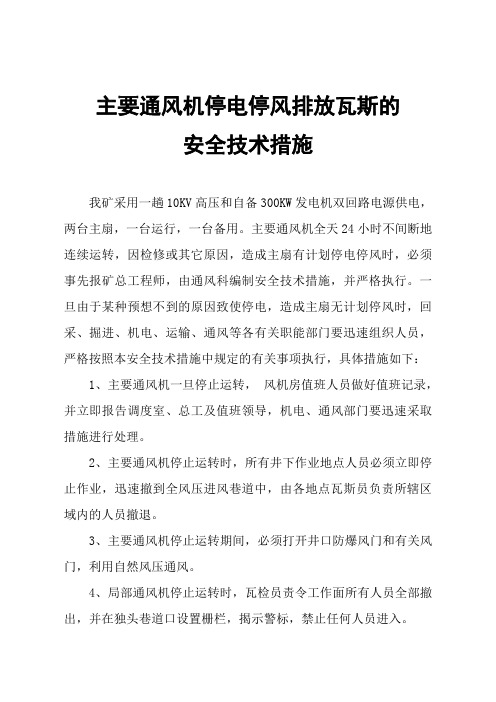 主要通风机停电停风排放瓦斯的
安全技术措施

我矿采用一趟 10KV 高压和自备 300KW 发电机双回路电源供电，两台主扇，一台运行，一台备用。主要通风机全天 24 小时不间断地连续运转，因检修或其它原因，造成主扇有计划停电停风时，必须事先报矿总工程师，由通风科编制安全技术措施，并严格执行。一旦由于某种预想不到的原因致使停电，造成主扇无计划停风时，回采、掘进、机电、运输、通风等各有关职能部门要迅速组织人员，严格按照本安全技术措施中规定的有关事项执行，具体措施如下：

1、主要通风机一旦停止运转， 风机房值班人员做好值班记录，并立即报告调度室、总工及值班领导，机电、通风部门要迅速采取措施进行处理。

2、主要通风机停止运转时，所有井下作业地点人员必须立即停止作业，迅速撤到全风压进风巷道中，由各地点瓦斯员负责所辖区域内的人员撤退。

3、主要通风机停止运转期间，必须打开井口防爆风门和有关风门，利用自然风压通风。

4、局部通风机停止运转时，瓦检员责令工作面所有人员全部撤出，并在独头巷道口设置栅栏，揭示警标，禁止任何人员进入。